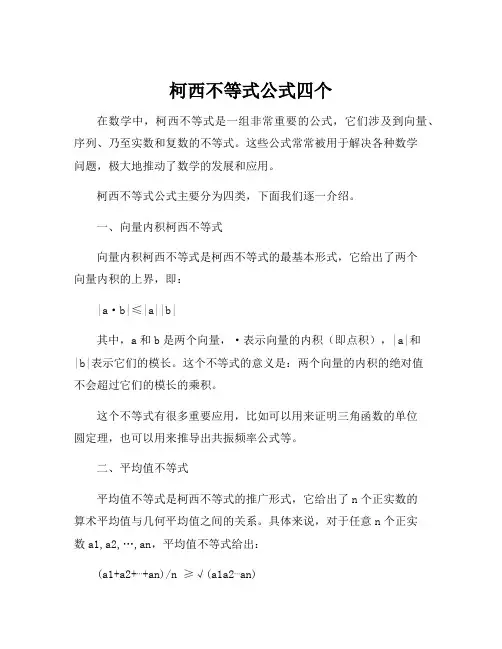 柯西不等式公式四个

在数学中，柯西不等式是一组非常重要的公式，它们涉及到向量、序列、乃至实数和复数的不等式。这些公式常常被用于解决各种数学问题，极大地推动了数学的发展和应用。

柯西不等式公式主要分为四类，下面我们逐一介绍。

一、向量内积柯西不等式

向量内积柯西不等式是柯西不等式的最基本形式，它给出了两个向量内积的上界，即：

|a·b|≤|a||b|

其中，a 和 b 是两个向量，·表示向量的内积（即点积），|a|和|b|表示它们的模长。这个不等式的意义是：两个向量的内积的绝对值不会超过它们的模长的乘积。

这个不等式有很多重要应用，比如可以用来证明三角函数的单位圆定理，也可以用来推导出共振频率公式等。

二、平均值不等式

平均值不等式是柯西不等式的推广形式，它给出了 n 个正实数的算术平均值与几何平均值之间的关系。具体来说，对于任意 n 个正实数 a1,a2,…,an，平均值不等式给出：

(a1+a2+…+an)/n ≥√(a1a2…an)